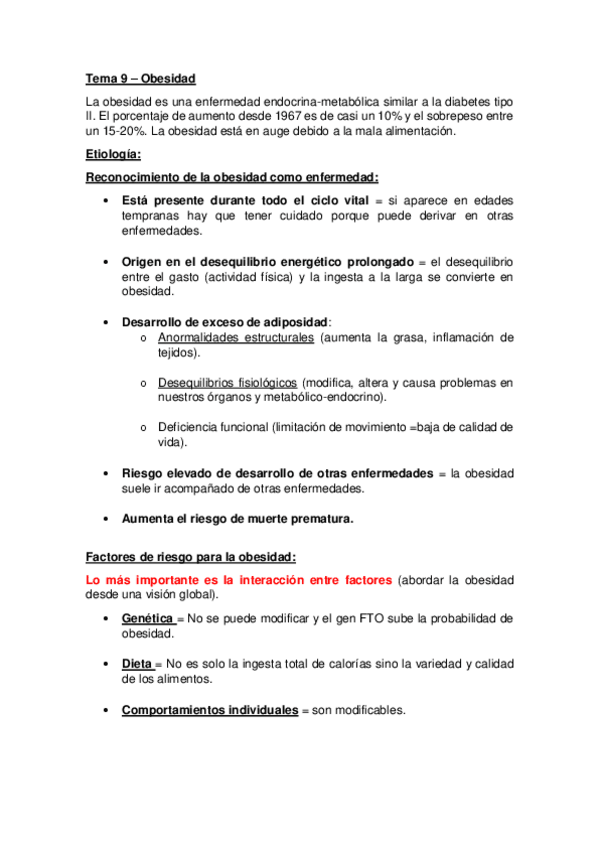 Tema 9 – Obesidad

La obesidad es una enfermedad endocrina-metabólica similar a la diabetes tipo II. El porcentaje de aumento desde 1967 es de casi un 10% y el sobrepeso entre un 15-20%. La obesidad está en auge debido a la mala alimentación.

Etiología:

Reconocimiento de la obesidad como enfermedad:

• Está presente durante todo el ciclo vital = si aparece en edades tempranas hay que tener cuidado porque puede derivar en otras enfermedades.

• Origen en el desequilibrio energético prolongado = el desequilibrio entre el gasto (actividad física) y la ingesta a la larga se convierte en obesidad.

• Desarrollo de exceso de adiposidad:
o Anormalidades estructurales (aumenta la grasa, inflamación de tejidos).

o Desequilibrios fisiológicos (modifica, altera y causa problemas en nuestros órganos y metabólico-endocrino).

o Deficiencia funcional (limitación de movimiento =baja de calidad de vida).

• Riesgo elevado de desarrollo de otras enfermedades = la obesidad suele ir acompañado de otras enfermedades.

• Aumenta el riesgo de muerte prematura.

Factores de riesgo para la obesidad:

Lo más importante es la interacción entre factores (abordar la obesidad desde una visión global).

• Genética = No se puede modificar y el gen FTO sube la probabilidad de obesidad.

• Dieta = No es solo la ingesta total de calorías sino la variedad y calidad de los alimentos.

• Comportamientos individuales = son modificables.